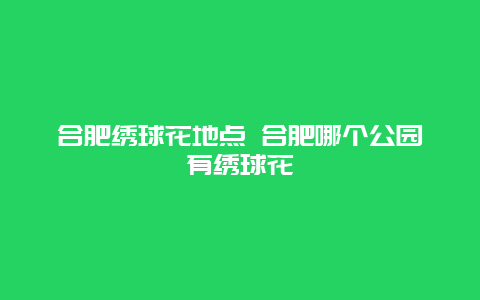 合肥绣球花地点 合肥哪个公园有绣球花